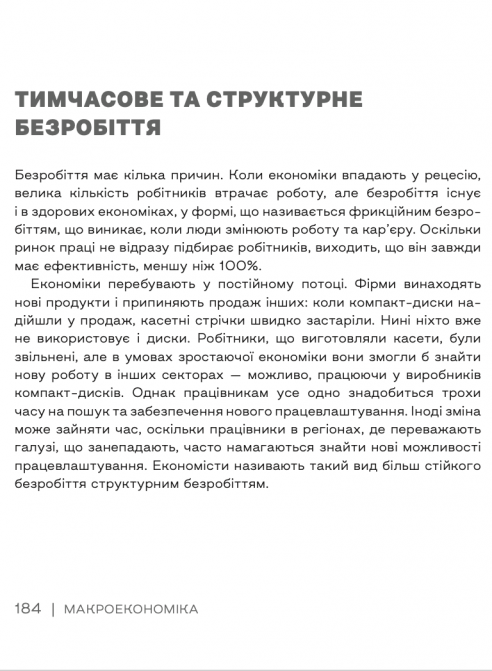 ТИМЧАСОВЕ ТА СТРУКТУРНЕ БЕЗРОБІТТЯ

Безробіття має кілька причин. Коли економіки впадають у рецесію, велика кількість робітників втрачає роботу, але безробіття існує і в здорових економіках, у формі, що називається фрикційним безробіттям, що виникає, коли люди змінюють роботу та кар'єру. Оскільки ринок праці не відразу підбирає робітників, виходить, що він завжди має ефективність, меншу ніж 100%.

Економіки перебувають у постійному потоці. Фірми винаходять нові продукти і припиняють продаж інших: коли компакт-диски надійшли у продаж, касетні стрічки швидко застаріли. Нині ніхто вже не використовує і диски. Робітники, що виготовляли касети, були звільнені, але в умовах зростаючої економіки вони змогли б знайти нову роботу в інших секторах — можливо, працюючи у виробників компакт-дисків. Однак працівникам усе одно знадобиться трохи часу на пошук та забезпечення нового працевлаштування. Іноді зміна може зайняти час, оскільки працівники в регіонах, де переважають галузі, що занепадають, часто намагаються знайти нові можливості працевлаштування. Економісти називають такий вид більш стійкого безробіття структурним безробіттям.

184 | МАКРОЕКОНОМІКА